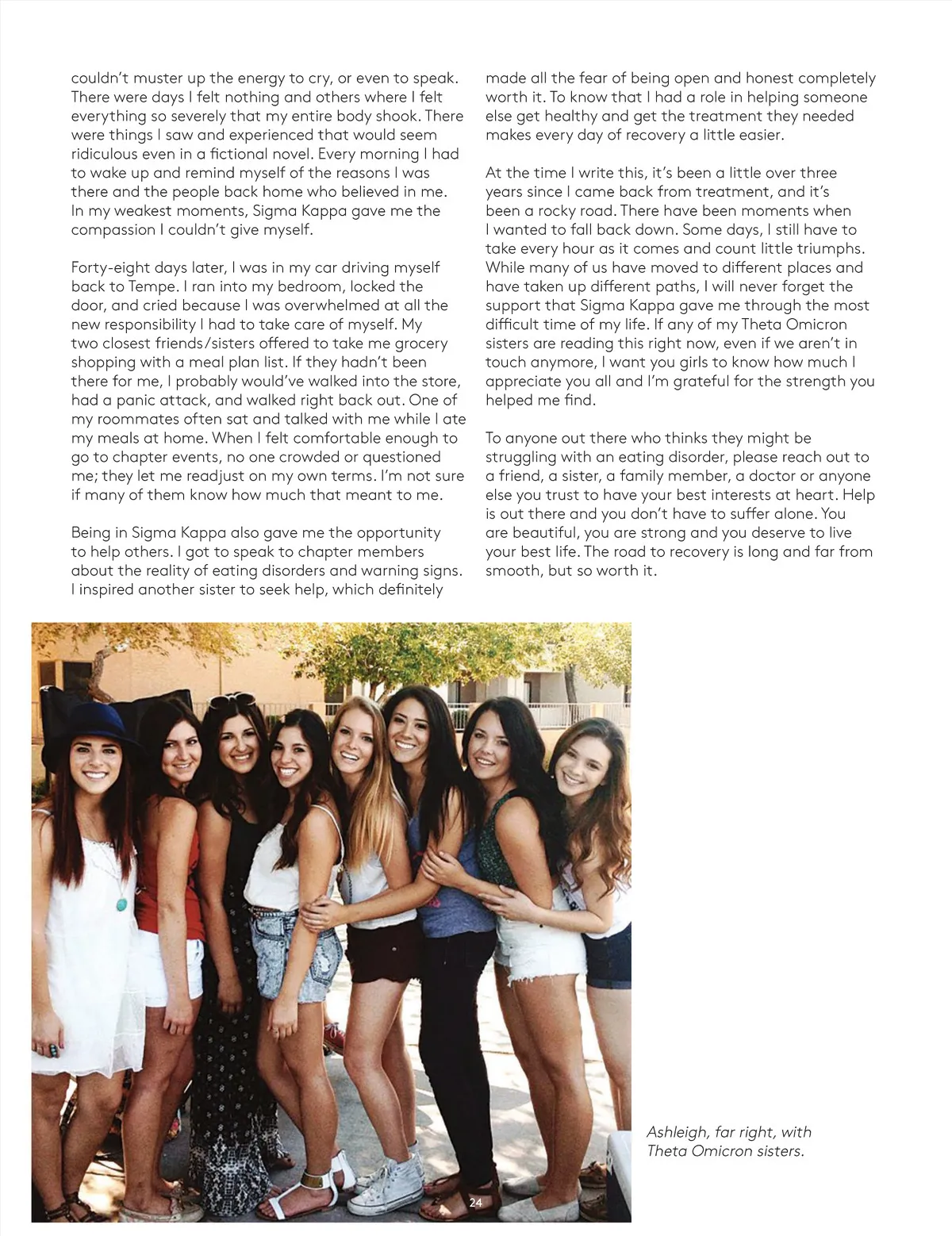 couldn't muster up the energy to cry, or even to speak. There were days I felt nothing and others where I felt everything so severely that my entire body shook. There were things I saw and experienced that would seem ridiculous even in a fictional novel. Every morning I had to wake up and remind myself of the reasons I was there and the people back home who believed in me. In my weakest moments, Sigma Kappa gave me the compassion I couldn't give myself.

Forty-eight days later, I was in my car driving myself back to Tempe. I ran into my bedroom, locked the door, and cried because I was overwhelmed at all the new responsibility I had to take care of myself. My two closest friends/sisters offered to take me grocery shopping with a meal plan list. If they hadn't been there for me, I probably would've walked into the store, had a panic attack, and walked right back out. One of my roommates often sat and talked with me while I ate my meals at home. When I felt comfortable enough to go to chapter events, no one crowded or questioned me; they let me readjust on my own terms. I'm not sure if many of them know how much that meant to me.

Being in Sigma Kappa also gave me the opportunity to help others. I got to speak to chapter members about the reality of eating disorders and warning signs. I inspired another sister to seek help, which definitely made all the fear of being open and honest completely worth it. To know that I had a role in helping someone else get healthy and get the treatment they needed makes every day of recovery a little easier.

At the time I write this, it's been a little over three years since I came back from treatment, and it's been a rocky road. There have been moments when I wanted to fall back down. Some days, I still have to take every hour as it comes and count little triumphs. While many of us have moved to different places and have taken up different paths, I will never forget the support that Sigma Kappa gave me through the most difficult time of my life. If any of my Theta Omicron sisters are reading this right now, even if we aren't in touch anymore, I want you girls to know how much I appreciate you all and I'm grateful for the strength you helped me find.

To anyone out there who thinks they might be struggling with an eating disorder, please reach out to a friend, a sister, a family member, a doctor or anyone else you trust to have your best interests at heart. Help is out there and you don't have to suffer alone. You are beautiful, you are strong and you deserve to live your best life. The road to recovery is long and far from smooth, but so worth it.

Ashleigh, far right, with Theta Omicron sisters.

24